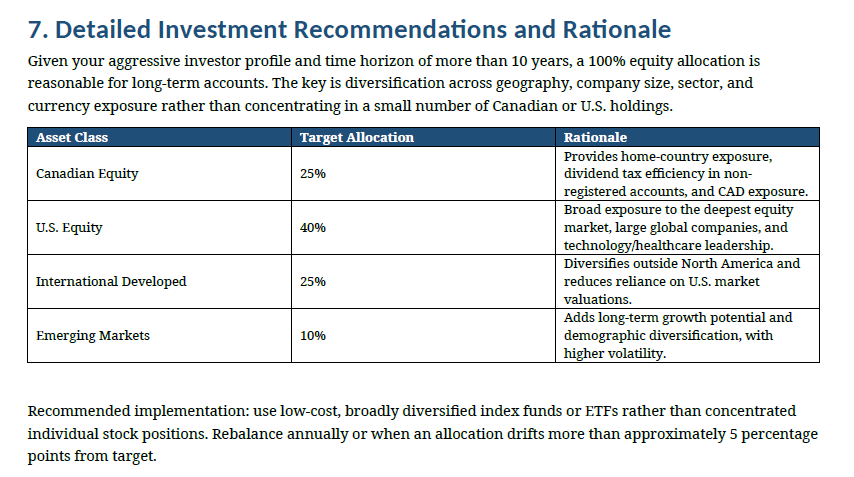 7. Detailed Investment Recommendations and Rationale

Given your aggressive investor profile and time horizon of more than 10 years, a 100% equity allocation is reasonable for long-term accounts. The key is diversification across geography, company size, sector, and currency exposure rather than concentrating in a small number of Canadian or U.S. holdings.

| Asset Class | Target Allocation | Rationale |
|---|---|---|
| Canadian Equity | 25% | Provides home-country exposure, dividend tax efficiency in non-registered accounts, and CAD exposure. |
| U.S. Equity | 40% | Broad exposure to the deepest equity market, large global companies, and technology/healthcare leadership. |
| International Developed | 25% | Diversifies outside North America and reduces reliance on U.S. market valuations. |
| Emerging Markets | 10% | Adds long-term growth potential and demographic diversification, with higher volatility. |

Recommended implementation: use low-cost, broadly diversified index funds or ETFs rather than concentrated individual stock positions. Rebalance annually or when an allocation drifts more than approximately 5 percentage points from target.